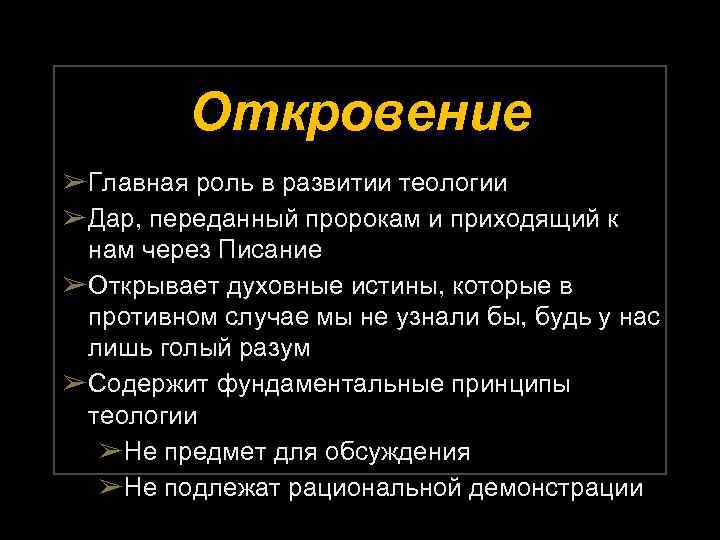 Откровение

➢Главная роль в развитии теологии

➢Дар, переданный пророкам и приходящий к нам через Писание

➢Открывает духовные истины, которые в противном случае мы не узнали бы, будь у нас лишь голый разум

➢Содержит фундаментальные принципы теологии

➢Не предмет для обсуждения

➢Не подлежат рациональной демонстрации